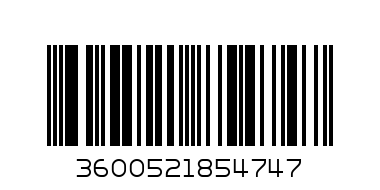 3600521854747